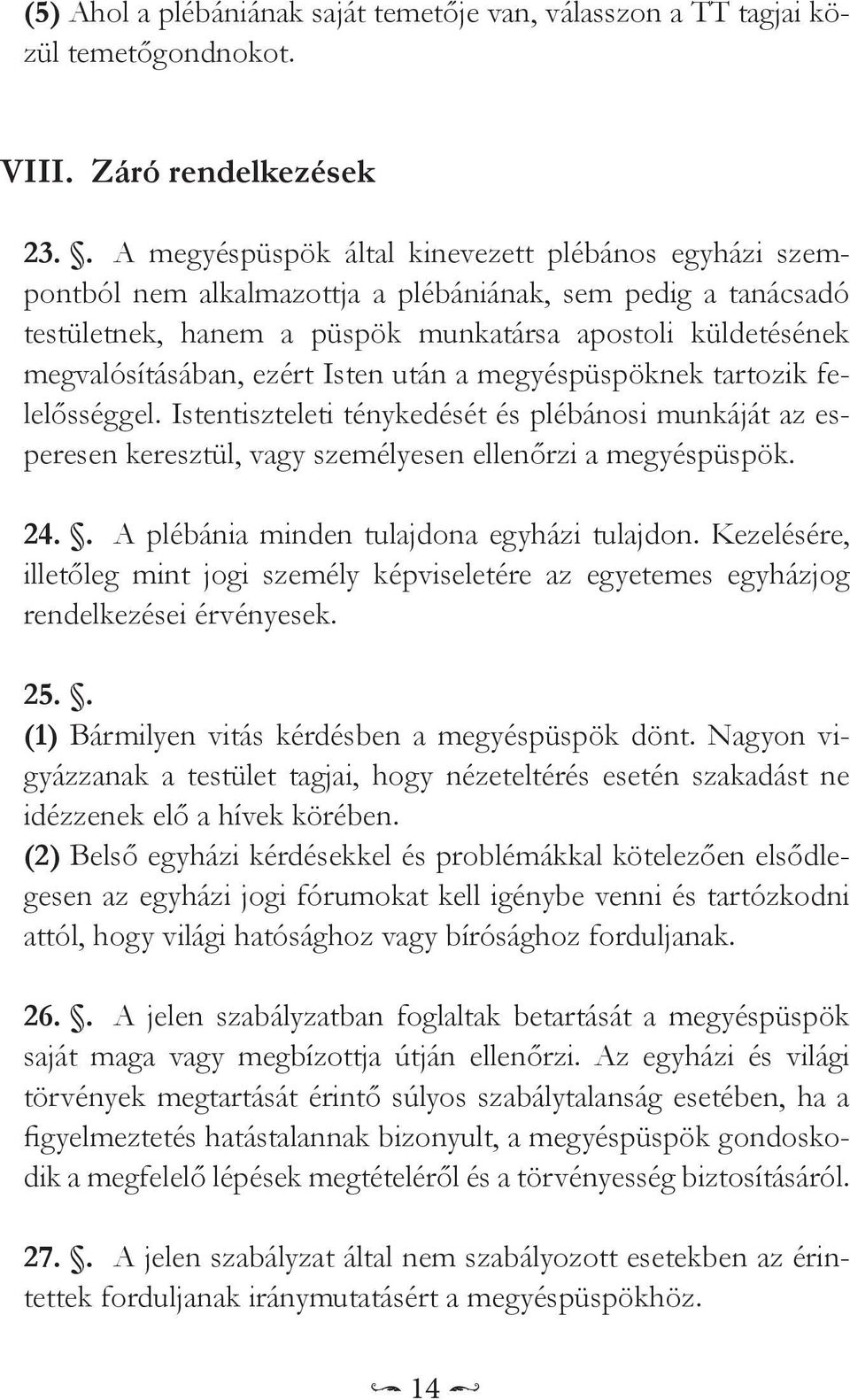 (5) Ahol a plébániának saját temetője van, válasszon a TT tagjai közül temetőgondnokot.

VIII. Záró rendelkezések

23. §. A megyéspüspök által kinevezett plébános egyházi szempontból nem alkalmazottja a plébániának, sem pedig a tanácsadó testületnek, hanem a püspök munkatársa apostoli küldetésének megvalósításában, ezért Isten után a megyéspüspöknek tartozik felelősséggel. Istentiszteleti ténykedését és plébánosi munkáját az esperesen keresztül, vagy személyesen ellenőrzi a megyéspüspök.

24. §. A plébánia minden tulajdona egyházi tulajdon. Kezelésére, illetőleg mint jogi személy képviseletére az egyetemes egyházjog rendelkezései érvényesek.

25. §.
(1) Bármilyen vitás kérdésben a megyéspüspök dönt. Nagyon vigyázzanak a testület tagjai, hogy nézeteltérés esetén szakadást ne idézzenek elő a hívek körében.
(2) Belső egyházi kérdésekkel és problémákkal kötelezően elsődlegesen az egyházi jogi fórumokat kell igénybe venni és tartózkodni attól, hogy világi hatósághoz vagy bírósághoz forduljanak.

26. §. A jelen szabályzatban foglaltak betartását a megyéspüspök saját maga vagy megbízottja útján ellenőrzi. Az egyházi és világi törvények megtartását érintő súlyos szabálytalanság esetében, ha a figyelmeztetés hatástalannak bizonyult, a megyéspüspök gondoskodik a megfelelő lépések megtételéről és a törvényesség biztosításáról.

27. §. A jelen szabályzat által nem szabályozott esetekben az érintettek forduljanak iránymutatásért a megyéspüspökhöz.

14